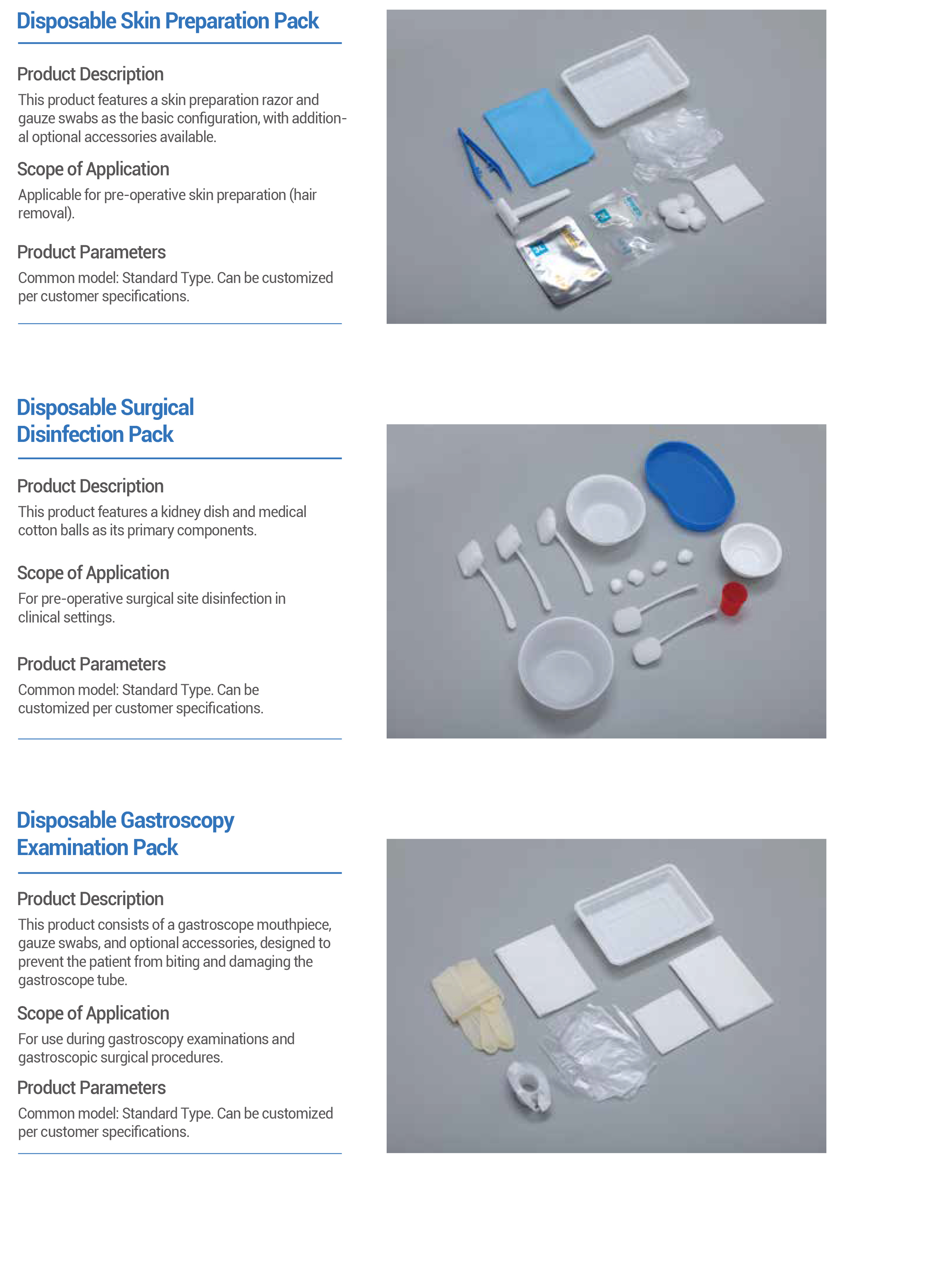 Disposable Skin Preparation Pack

Product Description
This product features a skin preparation razor and gauze swabs as the basic configuration, with additional optional accessories available.

Scope of Application
Applicable for pre-operative skin preparation (hair removal).

Product Parameters
Common model: Standard Type. Can be customized per customer specifications.

Disposable Surgical Disinfection Pack

Product Description
This product features a kidney dish and medical cotton balls as its primary components.

Scope of Application
For pre-operative surgical site disinfection in clinical settings.

Product Parameters
Common model: Standard Type. Can be customized per customer specifications.

Disposable Gastroscopy Examination Pack

Product Description
This product consists of a gastroscope mouthpiece, gauze swabs, and optional accessories, designed to prevent the patient from biting and damaging the gastroscope tube.

Scope of Application
For use during gastroscopy examinations and gastroscopic surgical procedures.

Product Parameters
Common model: Standard Type. Can be customized per customer specifications.